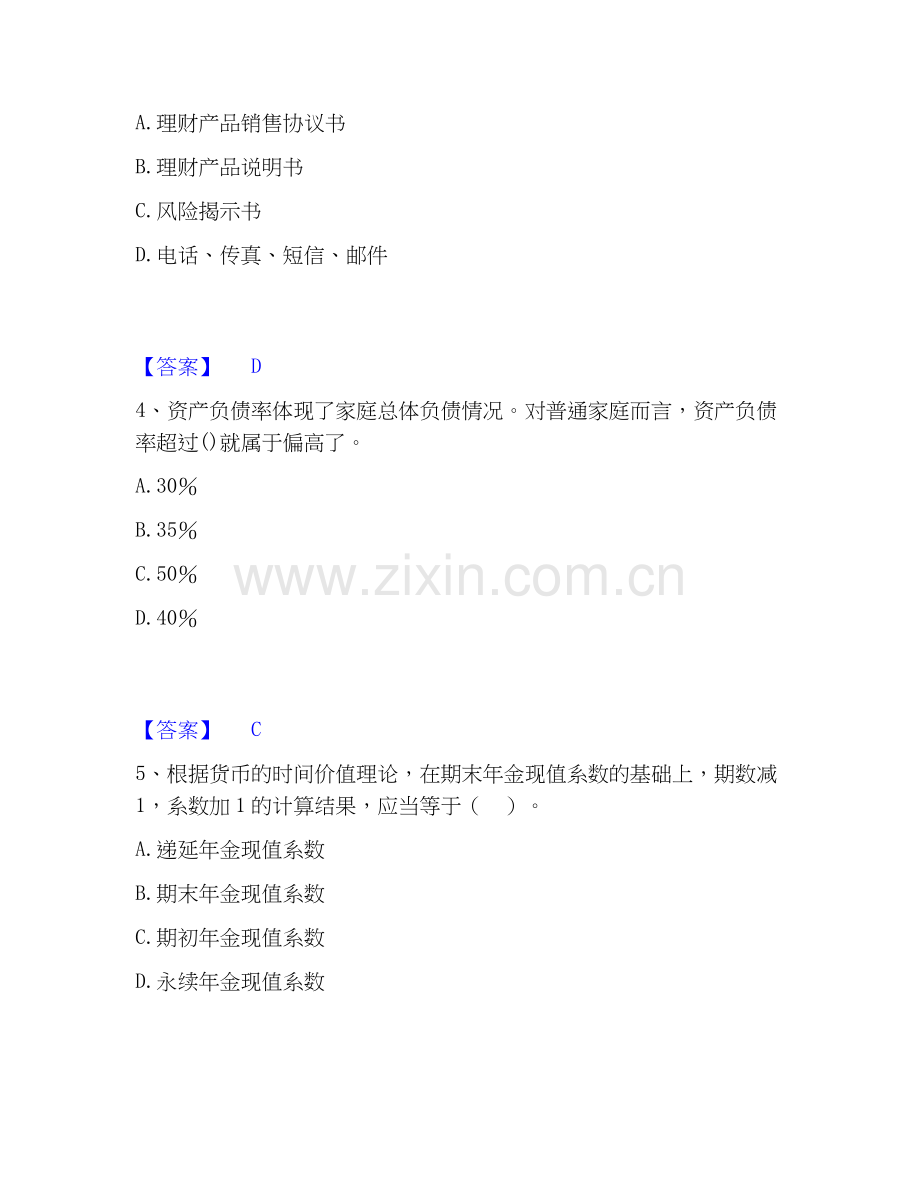 A.理财产品销售协议书

B.理财产品说明书

C.风险揭示书

D.电话、传真、短信、邮件

【答案】 D

4、资产负债率体现了家庭总体负债情况。对普通家庭而言，资产负债率超过()就属于偏高了。

A.30%

B.35%

C.50%

D.40%

【答案】 C

5、根据货币的时间价值理论，在期末年金现值系数的基础上，期数减1，系数加1的计算结果，应当等于（ ）。

A.递延年金现值系数

B.期末年金现值系数

C.期初年金现值系数

D.永续年金现值系数

www.zixin.com.cn